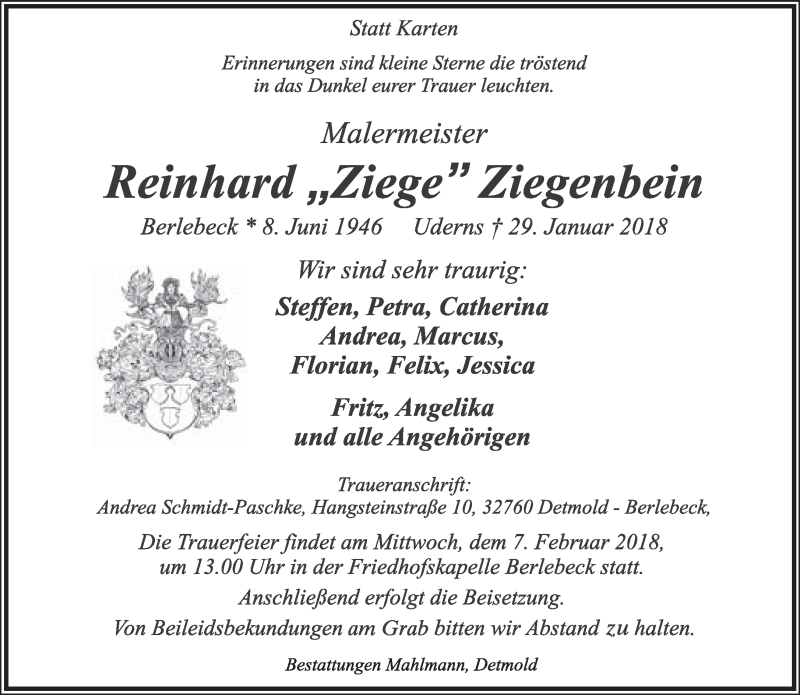 Statt Karten

Erinnerungen sind kleine Sterne die tröstend in das Dunkel eurer Trauer leuchten.

Malermeister

Reinhard „Ziege" Ziegenbein

Berlebeck * 8. Juni 1946 Uderns † 29. Januar 2018

Wir sind sehr traurig:

Steffen, Petra, Catherina
Andrea, Marcus,
Florian, Felix, Jessica

Fritz, Angelika
und alle Angehörigen

Traueranschrift:
Andrea Schmidt-Paschke, Hangsteinstraße 10, 32760 Detmold - Berlebeck,

Die Trauerfeier findet am Mittwoch, dem 7. Februar 2018, um 13.00 Uhr in der Friedhofskapelle Berlebeck statt.

Anschließend erfolgt die Beisetzung.

Von Beileidsbekundungen am Grab bitten wir Abstand zu halten.

Bestattungen Mahlmann, Detmold